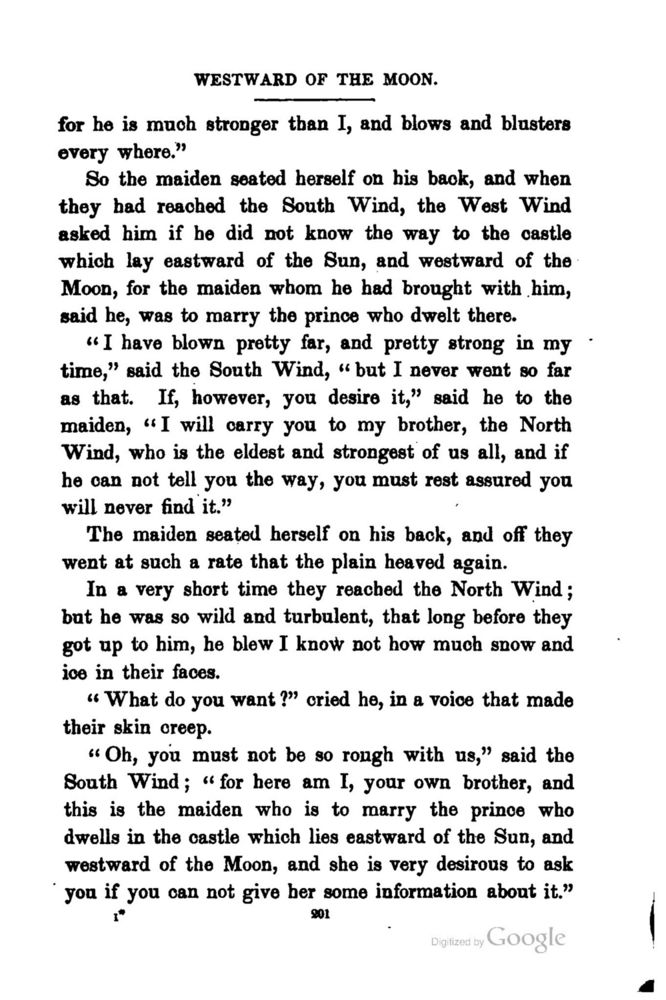 WESTWARD OF THE MOON.

for he is much stronger than I, and blows and blusters every where."

So the maiden seated herself on his back, and when they had reached the South Wind, the West Wind asked him if he did not know the way to the castle which lay eastward of the Sun, and westward of the Moon, for the maiden whom he had brought with him, said he, was to marry the prince who dwelt there.

"I have blown pretty far, and pretty strong in my time," said the South Wind, "but I never went so far as that. If, however, you desire it," said he to the maiden, "I will carry you to my brother, the North Wind, who is the eldest and strongest of us all, and if he can not tell you the way, you must rest assured you will never find it."

The maiden seated herself on his back, and off they went at such a rate that the plain heaved again.

In a very short time they reached the North Wind; but he was so wild and turbulent, that long before they got up to him, he blew I know not how much snow and ice in their faces.

"What do you want?" cried he, in a voice that made their skin creep.

"Oh, you must not be so rough with us," said the South Wind; "for here am I, your own brother, and this is the maiden who is to marry the prince who dwells in the castle which lies eastward of the Sun, and westward of the Moon, and she is very desirous to ask you if you can not give her some information about it."

1* 201

Digitized by Google